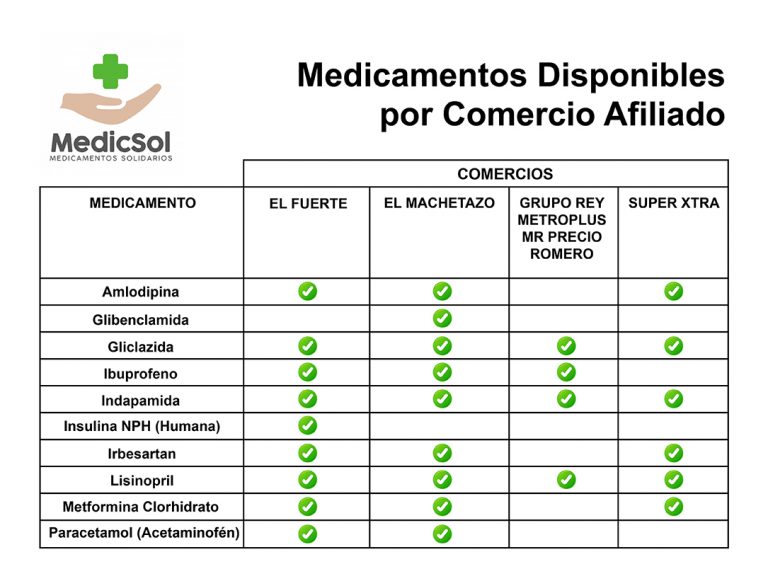 MedicSol
MEDICAMENTOS SOLIDARIOS

Medicamentos Disponibles por Comercio Afiliado

| | COMERCIOS | | | |
|---|---|---|---|---|
| MEDICAMENTO | EL FUERTE | EL MACHETAZO | GRUPO REY METROPLUS MR PRECIO ROMERO | SUPER XTRA |
| Amlodipina | ✓ | ✓ | | ✓ |
| Glibenclamida | | ✓ | | |
| Gliclazida | ✓ | ✓ | ✓ | ✓ |
| Ibuprofeno | ✓ | ✓ | ✓ | |
| Indapamida | ✓ | ✓ | ✓ | ✓ |
| Insulina NPH (Humana) | ✓ | | | |
| Irbesartan | ✓ | ✓ | | ✓ |
| Lisinopril | ✓ | ✓ | ✓ | ✓ |
| Metformina Clorhidrato | ✓ | ✓ | | ✓ |
| Paracetamol (Acetaminofén) | ✓ | ✓ | | |